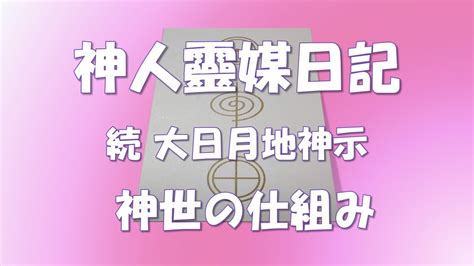 神人靈媒日記

続 大日月地神示

神世の仕組み